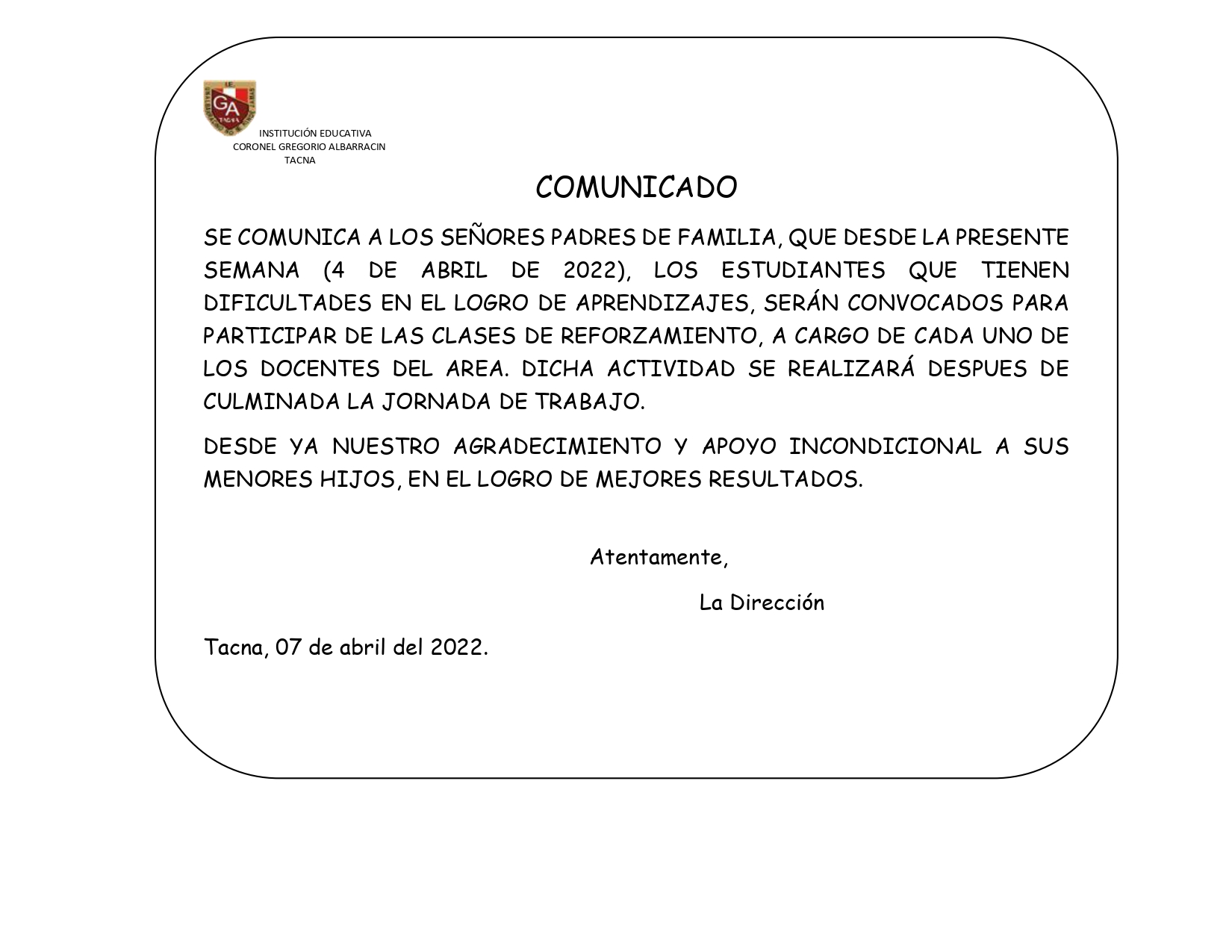 GA
TACNA

INSTITUCIÓN EDUCATIVA
CORONEL GREGORIO ALBARRACIN
TACNA

COMUNICADO

SE COMUNICA A LOS SEÑORES PADRES DE FAMILIA, QUE DESDE LA PRESENTE SEMANA (4 DE ABRIL DE 2022), LOS ESTUDIANTES QUE TIENEN DIFICULTADES EN EL LOGRO DE APRENDIZAJES, SERÁN CONVOCADOS PARA PARTICIPAR DE LAS CLASES DE REFORZAMIENTO, A CARGO DE CADA UNO DE LOS DOCENTES DEL AREA. DICHA ACTIVIDAD SE REALIZARÁ DESPUES DE CULMINADA LA JORNADA DE TRABAJO.

DESDE YA NUESTRO AGRADECIMIENTO Y APOYO INCONDICIONAL A SUS MENORES HIJOS, EN EL LOGRO DE MEJORES RESULTADOS.

Atentamente,

La Dirección

Tacna, 07 de abril del 2022.